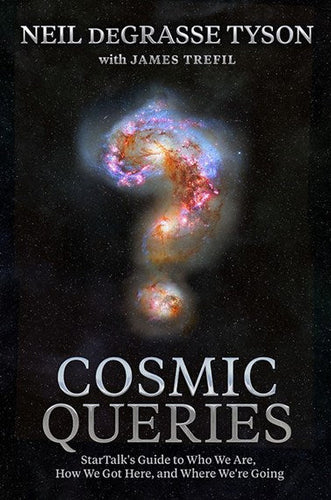 NEIL DEGRASSE TYSON
with JAMES TREFIL

COSMIC QUERIES

StarTalk's Guide to Who We Are, How We Got Here, and Where We're Going